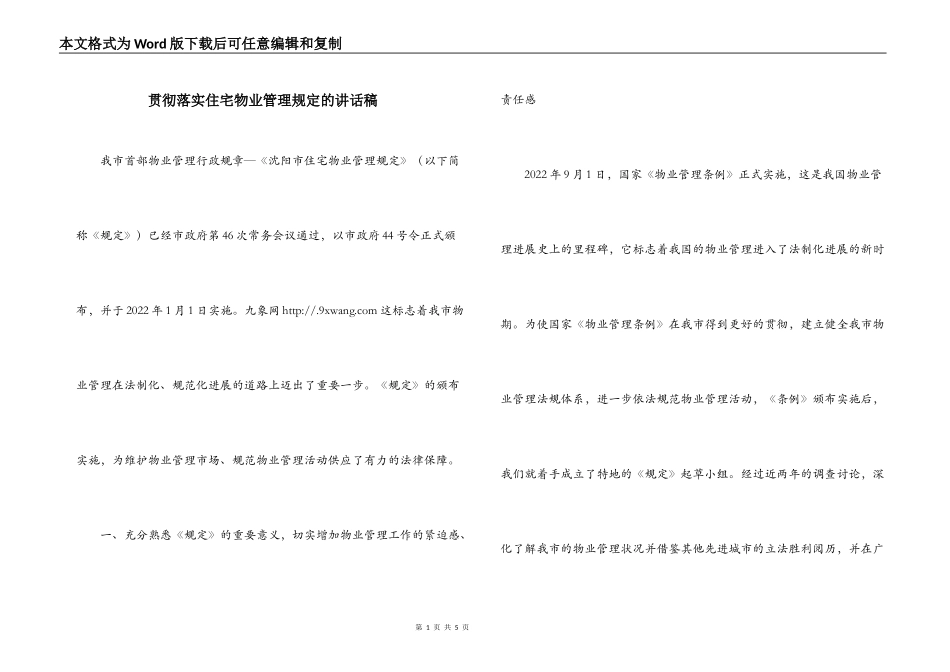 本文格式为Word版下载后可任意编辑和复制

贯彻落实住宅物业管理规定的讲话稿

我市首部物业管理行政规章—《沈阳市住宅物业管理规定》（以下简称《规定》）已经市政府第46次常务会议通过，以市政府44号令正式颁布，并于2022年1月1日实施。九象网http://.9xwang.com这标志着我市物业管理在法制化、规范化进展的道路上迈出了重要一步。《规定》的颁布实施，为维护物业管理市场、规范物业管理活动供应了有力的法律保障。

一、充分熟悉《规定》的重要意义，切实增加物业管理工作的紧迫感、责任感

2022年9月1日，国家《物业管理条例》正式实施，这是我国物业管理进展史上的里程碑，它标志着我国的物业管理进入了法制化进展的新时期。为使国家《物业管理条例》在我市得到更好的贯彻，建立健全我市物业管理法规体系，进一步依法规范物业管理活动，《条例》颁布实施后，我们就着手成立了特地的《规定》起草小组。经过近两年的调查讨论，深化了解我市的物业管理状况并借鉴其他先进城市的立法胜利阅历，并在广

第 1 页 共 5 页